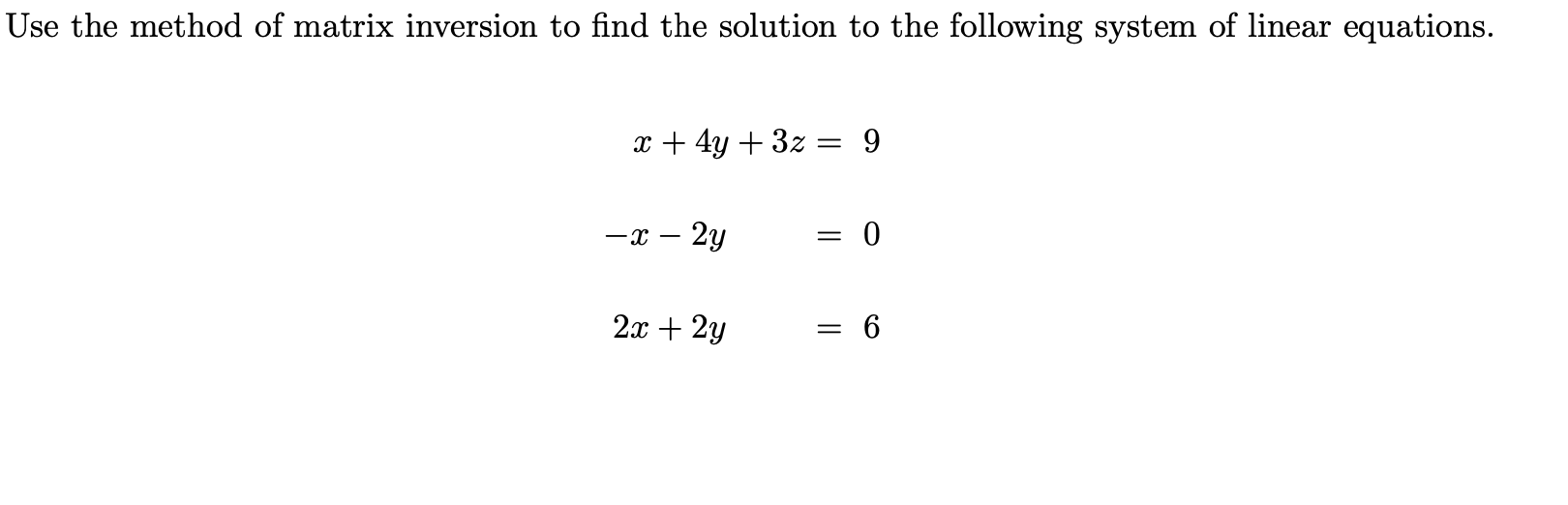 Use the method of matrix inversion to find the solution to the following system of linear equations.

$x + 4y + 3z = 9$

$-x - 2y = 0$

$2x + 2y = 6$